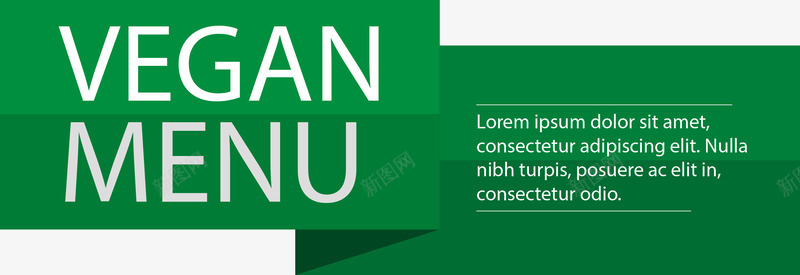 VEGAN
MENU

Lorem ipsum dolor sit amet, consectetur adipiscing elit. Nulla nibh turpis, posuere ac elit in, consectetur odio.

新图网 新图网 新图网